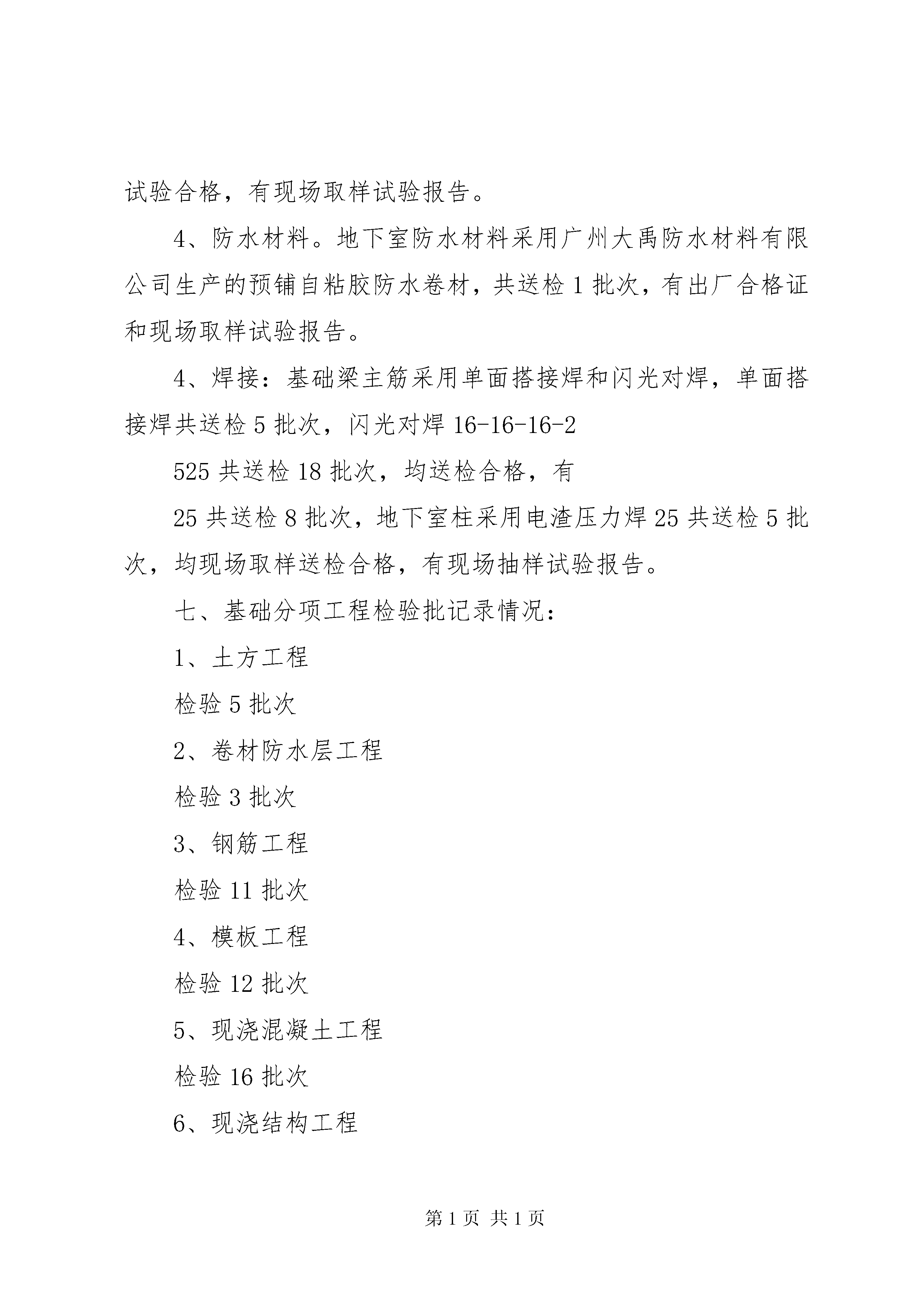 试验合格，有现场取样试验报告。

4、防水材料。地下室防水材料采用广州大禹防水材料有限公司生产的预铺自粘胶防水卷材，共送检 1 批次，有出厂合格证和现场取样试验报告。

4、焊接：基础梁主筋采用单面搭接焊和闪光对焊，单面搭接焊共送检 5 批次，闪光对焊 16-16-16-2

525 共送检 18 批次，均送检合格，有

25 共送检 8 批次，地下室柱采用电渣压力焊 25 共送检 5 批次，均现场取样送检合格，有现场抽样试验报告。

七、基础分项工程检验批记录情况：

1、土方工程

检验 5 批次

2、卷材防水层工程

检验 3 批次

3、钢筋工程

检验 11 批次

4、模板工程

检验 12 批次

5、现浇混凝土工程

检验 16 批次

6、现浇结构工程

第 1 页 共 1 页